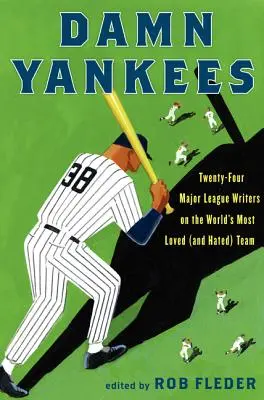 DAMN YANKEES

38

Twenty-Four Major League Writers on the World's Most Loved (and Hated) Team

edited by ROB FLEDER